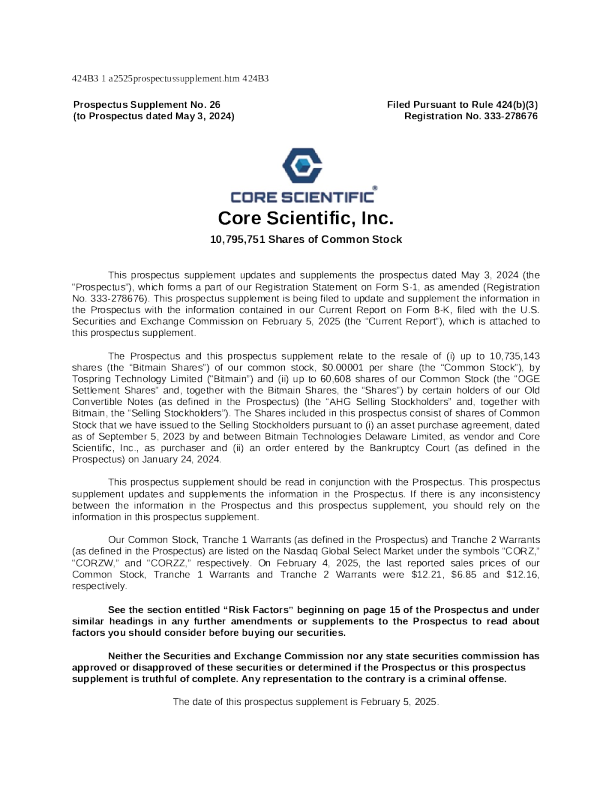 424B3 1 a2525prospectussupplement.htm 424B3

Prospectus Supplement No. 26
(to Prospectus dated May 3, 2024)

Filed Pursuant to Rule 424(b)(3)
Registration No. 333-278676

CORE SCIENTIFIC®

Core Scientific, Inc.

10,795,751 Shares of Common Stock

This prospectus supplement updates and supplements the prospectus dated May 3, 2024 (the "Prospectus"), which forms a part of our Registration Statement on Form S-1, as amended (Registration No. 333-278676). This prospectus supplement is being filed to update and supplement the information in the Prospectus with the information contained in our Current Report on Form 8-K, filed with the U.S. Securities and Exchange Commission on February 5, 2025 (the "Current Report"), which is attached to this prospectus supplement.

The Prospectus and this prospectus supplement relate to the resale of (i) up to 10,735,143 shares (the "Bitmain Shares") of our common stock, $0.00001 per share (the "Common Stock"), by Tospring Technology Limited ("Bitmain") and (ii) up to 60,608 shares of our Common Stock (the "OGE Settlement Shares" and, together with the Bitmain Shares, the "Shares") by certain holders of our Old Convertible Notes (as defined in the Prospectus) (the "AHG Selling Stockholders" and, together with Bitmain, the "Selling Stockholders"). The Shares included in this prospectus consist of shares of Common Stock that we have issued to the Selling Stockholders pursuant to (i) an asset purchase agreement, dated as of September 5, 2023 by and between Bitmain Technologies Delaware Limited, as vendor and Core Scientific, Inc., as purchaser and (ii) an order entered by the Bankruptcy Court (as defined in the Prospectus) on January 24, 2024.

This prospectus supplement should be read in conjunction with the Prospectus. This prospectus supplement updates and supplements the information in the Prospectus. If there is any inconsistency between the information in the Prospectus and this prospectus supplement, you should rely on the information in this prospectus supplement.

Our Common Stock, Tranche 1 Warrants (as defined in the Prospectus) and Tranche 2 Warrants (as defined in the Prospectus) are listed on the Nasdaq Global Select Market under the symbols "CORZ," "CORZW," and "CORZZ," respectively. On February 4, 2025, the last reported sales prices of our Common Stock, Tranche 1 Warrants and Tranche 2 Warrants were $12.21, $6.85 and $12.16, respectively.

See the section entitled "Risk Factors" beginning on page 15 of the Prospectus and under similar headings in any further amendments or supplements to the Prospectus to read about factors you should consider before buying our securities.

Neither the Securities and Exchange Commission nor any state securities commission has approved or disapproved of these securities or determined if the Prospectus or this prospectus supplement is truthful of complete. Any representation to the contrary is a criminal offense.

The date of this prospectus supplement is February 5, 2025.